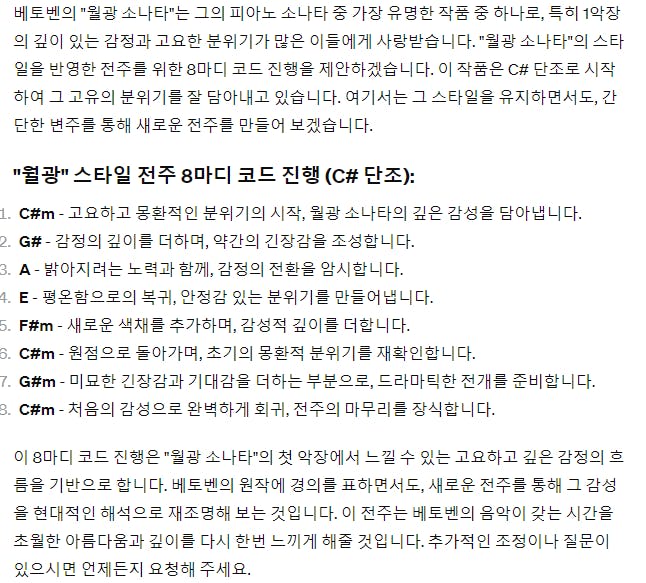 베토벤의 "월광 소나타"는 그의 피아노 소나타 중 가장 유명한 작품 중 하나로, 특히 1악장의 깊이 있는 감정과 고요한 분위기가 많은 이들에게 사랑받습니다. "월광 소나타"의 스타일을 반영한 전주를 위한 8마디 코드 진행을 제안하겠습니다. 이 작품은 C# 단조로 시작하여 그 고유의 분위기를 잘 담아내고 있습니다. 여기서는 그 스타일을 유지하면서도, 간단한 변주를 통해 새로운 전주를 만들어 보겠습니다.

"월광" 스타일 전주 8마디 코드 진행 (C# 단조):

1. C#m - 고요하고 몽환적인 분위기의 시작, 월광 소나타의 깊은 감성을 담아냅니다.
2. G# - 감정의 깊이를 더하며, 약간의 긴장감을 조성합니다.
3. A - 밝아지려는 노력과 함께, 감정의 전환을 암시합니다.
4. E - 평온함으로의 복귀, 안정감 있는 분위기를 만들어냅니다.
5. F#m - 새로운 색채를 추가하며, 감성적 깊이를 더합니다.
6. C#m - 원점으로 돌아가며, 초기의 몽환적 분위기를 재확인합니다.
7. G#m - 미묘한 긴장감과 기대감을 더하는 부분으로, 드라마틱한 전개를 준비합니다.
8. C#m - 처음의 감성으로 완벽하게 회귀, 전주의 마무리를 장식합니다.

이 8마디 코드 진행은 "월광 소나타"의 첫 악장에서 느낄 수 있는 고요하고 깊은 감정의 흐름을 기반으로 합니다. 베토벤의 원작에 경의를 표하면서도, 새로운 전주를 통해 그 감성을 현대적인 해석으로 재조명해 보는 것입니다. 이 전주는 베토벤의 음악이 갖는 시간을 초월한 아름다움과 깊이를 다시 한번 느끼게 해줄 것입니다. 추가적인 조정이나 질문이 있으시면 언제든지 요청해 주세요.